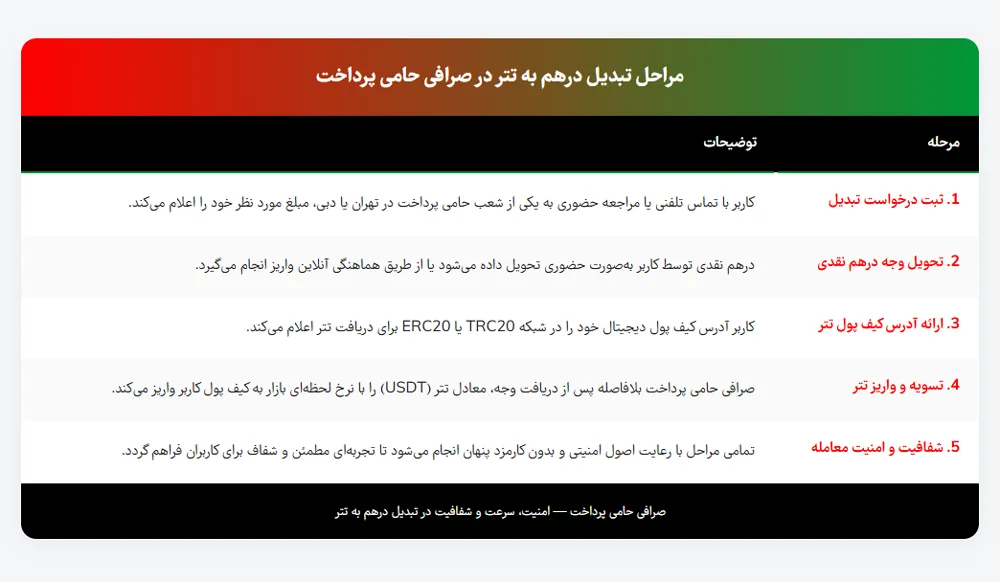 مراحل تبدیل درهم به تتر در صرافی حامی پرداخت

| مرحله | توضیحات |
|---|---|
| 1. ثبت درخواست تبدیل | کاربر با تماس تلفنی یا مراجعه حضوری به یکی از شعب حامی پرداخت در تهران یا دبی، مبلغ مورد نظر خود را اعلام می‌کند. |
| 2. تحویل وجه درهم نقدی | درهم نقدی توسط کاربر به‌صورت حضوری تحویل داده می‌شود یا از طریق هماهنگی آنلاین واریز انجام می‌گیرد. |
| 3. ارائه آدرس کیف پول تتر | کاربر آدرس کیف پول دیجیتال خود را در شبکه TRC20 یا ERC20 برای دریافت تتر اعلام می‌کند. |
| 4. تسویه و واریز تتر | صرافی حامی پرداخت بلافاصله پس از دریافت وجه، معادل تتر (USDT) را با نرخ لحظه‌ای بازار به کیف پول کاربر واریز می‌کند. |
| 5. شفافیت و امنیت معامله | تمامی مراحل با رعایت اصول امنیتی و بدون کارمزد پنهان انجام می‌شود تا تجربه‌ای مطمئن و شفاف برای کاربران فراهم گردد. |

صرافی حامی پرداخت — امنیت، سرعت و شفافیت در تبدیل درهم به تتر